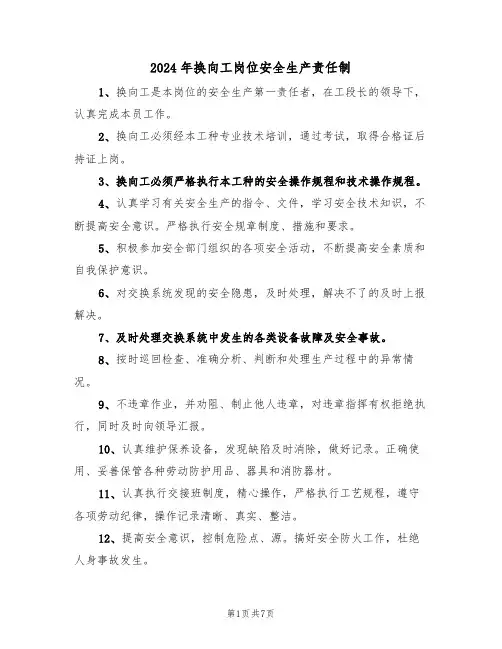 2024年换向工岗位安全生产责任制

1、换向工是本岗位的安全生产第一责任者，在工段长的领导下，认真完成本员工作。

2、换向工必须经本工种专业技术培训，通过考试，取得合格证后持证上岗。

3、换向工必须严格执行本工种的安全操作规程和技术操作规程。

4、认真学习有关安全生产的指令、文件，学习安全技术知识，不断提高安全意识。严格执行安全规章制度、措施和要求。

5、积极参加安全部门组织的各项安全活动，不断提高安全素质和自我保护意识。

6、对交换系统发现的安全隐患，及时处理，解决不了的及时上报解决。

7、及时处理交换系统中发生的各类设备故障及安全事故。

8、按时巡回检查、准确分析、判断和处理生产过程中的异常情况。

9、不违章作业，并劝阻、制止他人违章，对违章指挥有权拒绝执行，同时及时向领导汇报。

10、认真维护保养设备，发现缺陷及时消除，做好记录。正确使用、妥善保管各种劳动防护用品、器具和消防器材。

11、认真执行交接班制度，精心操作，严格执行工艺规程，遵守各项劳动纪律，操作记录清晰、真实、整洁。

12、提高安全意识，控制危险点、源。搞好安全防火工作，杜绝人身事故发生。

第1页共7页